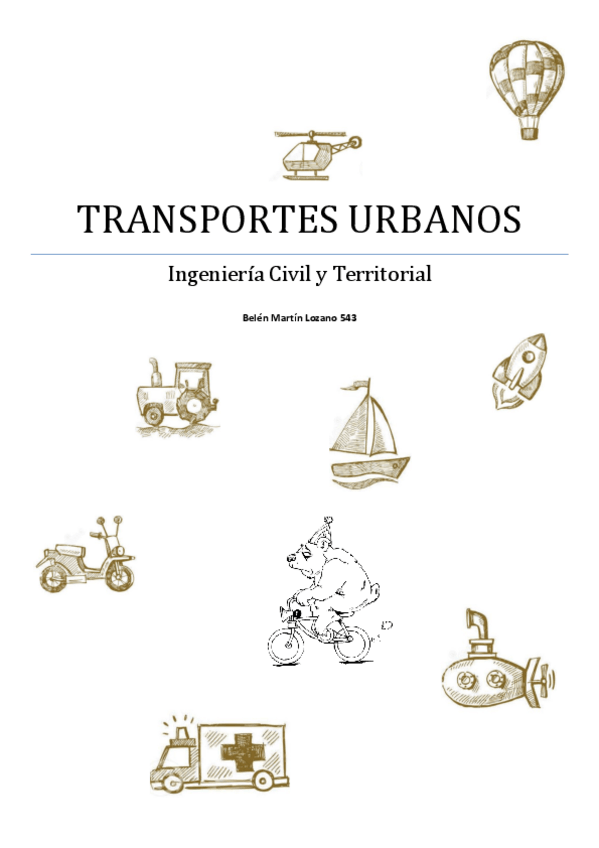 TRANSPORTES URBANOS

Ingeniería Civil y Territorial

Belén Martín Lozano 543